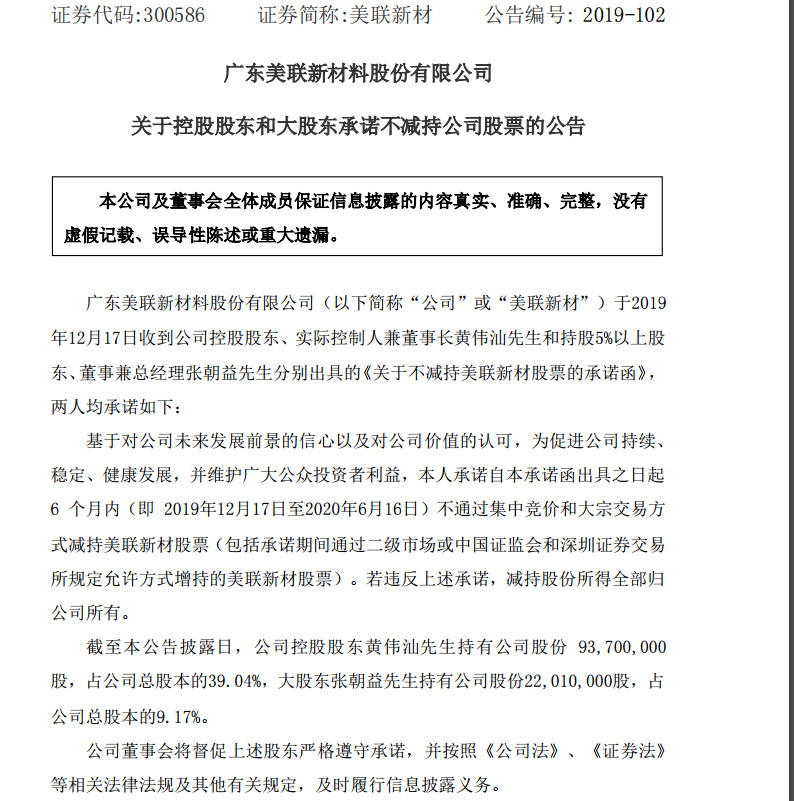 证券代码:300586　　证券简称:美联新材　　公告编号: 2019-102

广东美联新材料股份有限公司

关于控股股东和大股东承诺不减持公司股票的公告

本公司及董事会全体成员保证信息披露的内容真实、准确、完整，没有虚假记载、误导性陈述或重大遗漏。

广东美联新材料股份有限公司（以下简称“公司”或“美联新材”）于2019年12月17日收到公司控股股东、实际控制人兼董事长黄伟汕先生和持股5%以上股东、董事兼总经理张朝益先生分别出具的《关于不减持美联新材股票的承诺函》，两人均承诺如下：

基于对公司未来发展前景的信心以及对公司价值的认可，为促进公司持续、稳定、健康发展，并维护广大公众投资者利益，本人承诺自本承诺函出具之日起6 个月内（即 2019年12月17日至2020年6月16日）不通过集中竞价和大宗交易方式减持美联新材股票（包括承诺期间通过二级市场或中国证监会和深圳证券交易所规定允许方式增持的美联新材股票）。若违反上述承诺，减持股份所得全部归公司所有。

截至本公告披露日，公司控股股东黄伟汕先生持有公司股份 93,700,000股，占公司总股本的39.04%，大股东张朝益先生持有公司股份22,010,000股，占公司总股本的9.17%。

公司董事会将督促上述股东严格遵守承诺，并按照《公司法》、《证券法》等相关法律法规及其他有关规定，及时履行信息披露义务。